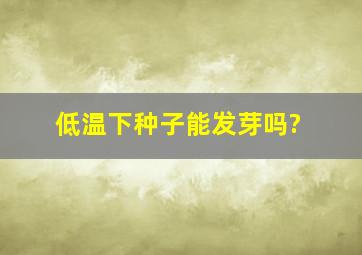 低温下种子能发芽吗?